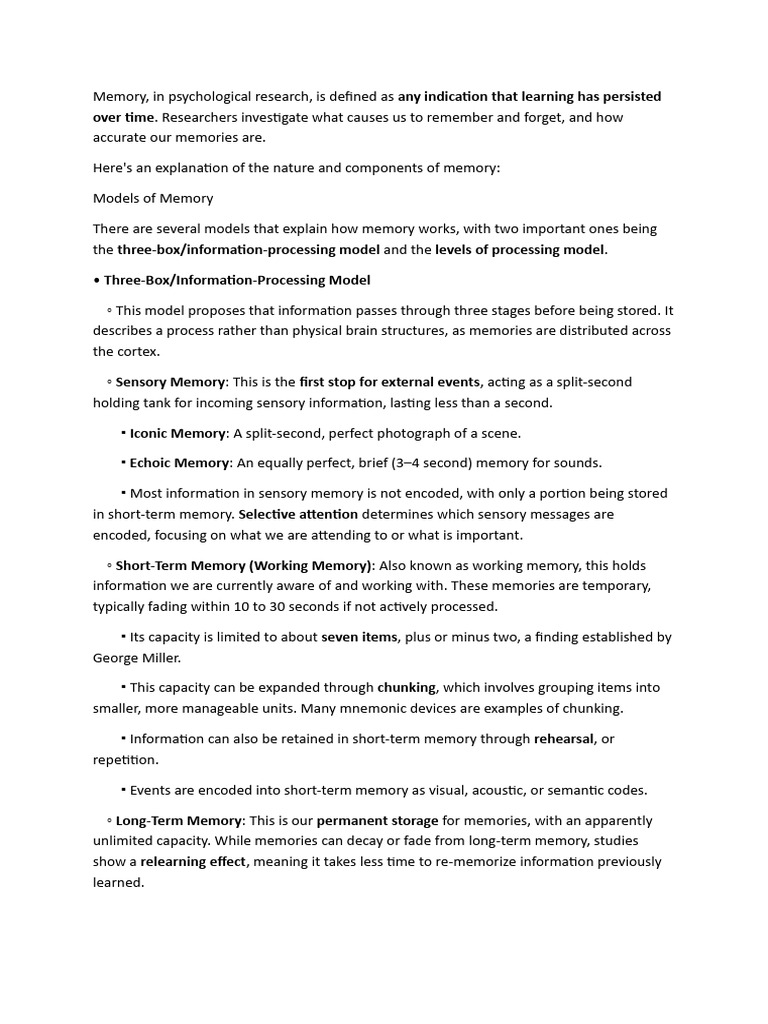 Memory, in psychological research, is defined as any indication that learning has persisted over time. Researchers investigate what causes us to remember and forget, and how accurate our memories are.

Here's an explanation of the nature and components of memory:

Models of Memory

There are several models that explain how memory works, with two important ones being the three-box/information-processing model and the levels of processing model.

• Three-Box/Information-Processing Model

◦ This model proposes that information passes through three stages before being stored. It describes a process rather than physical brain structures, as memories are distributed across the cortex.

◦ Sensory Memory: This is the first stop for external events, acting as a split-second holding tank for incoming sensory information, lasting less than a second.

▪ Iconic Memory: A split-second, perfect photograph of a scene.

▪ Echoic Memory: An equally perfect, brief (3–4 second) memory for sounds.

▪ Most information in sensory memory is not encoded, with only a portion being stored in short-term memory. Selective attention determines which sensory messages are encoded, focusing on what we are attending to or what is important.

◦ Short-Term Memory (Working Memory): Also known as working memory, this holds information we are currently aware of and working with. These memories are temporary, typically fading within 10 to 30 seconds if not actively processed.

▪ Its capacity is limited to about seven items, plus or minus two, a finding established by George Miller.

▪ This capacity can be expanded through chunking, which involves grouping items into smaller, more manageable units. Many mnemonic devices are examples of chunking.

▪ Information can also be retained in short-term memory through rehearsal, or repetition.

▪ Events are encoded into short-term memory as visual, acoustic, or semantic codes.

◦ Long-Term Memory: This is our permanent storage for memories, with an apparently unlimited capacity. While memories can decay or fade from long-term memory, studies show a relearning effect, meaning it takes less time to re-memorize information previously learned.